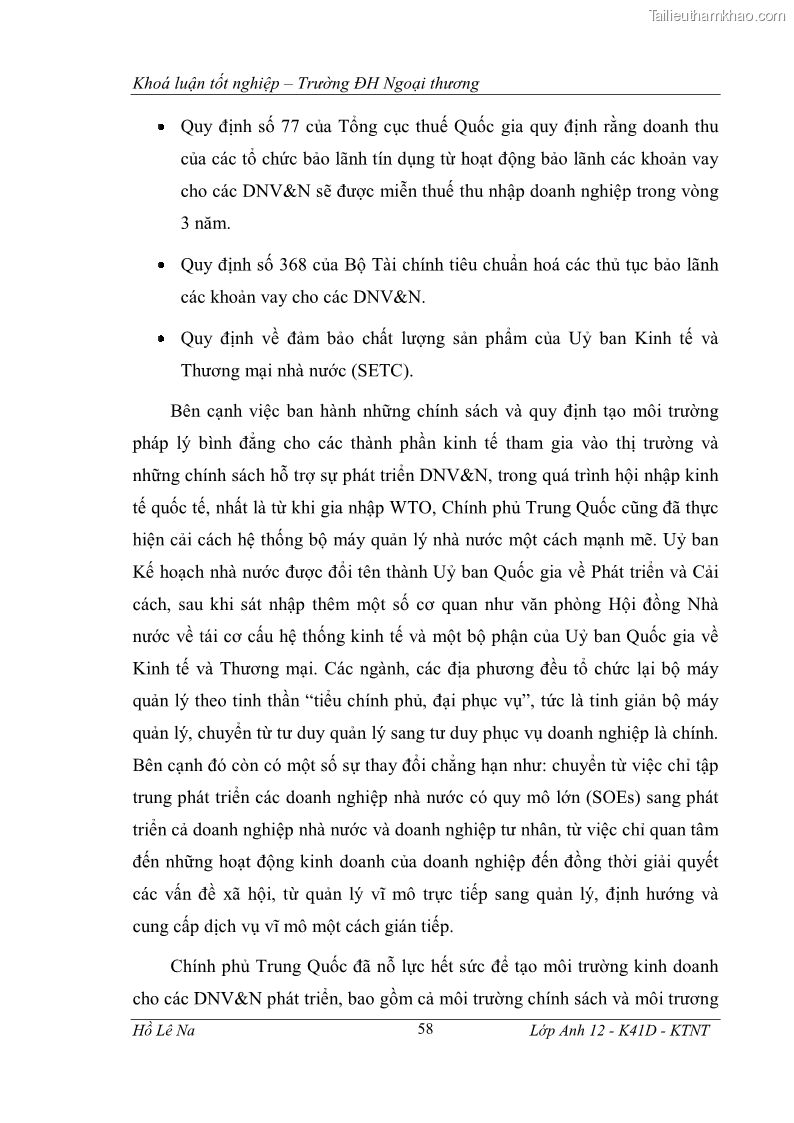 Tailieuthamkhao.com

Khoá luận tốt nghiệp – Trường ĐH Ngoại thương

• Quy định số 77 của Tổng cục thuế Quốc gia quy định rằng doanh thu của các tổ chức bảo lãnh tín dụng từ hoạt động bảo lãnh các khoản vay cho các DNV&N sẽ được miễn thuế thu nhập doanh nghiệp trong vòng 3 năm.

• Quy định số 368 của Bộ Tài chính tiêu chuẩn hoá các thủ tục bảo lãnh các khoản vay cho các DNV&N.

• Quy định về đảm bảo chất lượng sản phẩm của Uỷ ban Kinh tế và Thương mại nhà nước (SETC).

Bên cạnh việc ban hành những chính sách và quy định tạo môi trường pháp lý bình đẳng cho các thành phần kinh tế tham gia vào thị trường và những chính sách hỗ trợ sự phát triển DNV&N, trong quá trình hội nhập kinh tế quốc tế, nhất là từ khi gia nhập WTO, Chính phủ Trung Quốc cũng đã thực hiện cải cách hệ thống bộ máy quản lý nhà nước một cách mạnh mẽ. Uỷ ban Kế hoạch nhà nước được đổi tên thành Uỷ ban Quốc gia về Phát triển và Cải cách, sau khi sát nhập thêm một số cơ quan như văn phòng Hội đồng Nhà nước về tái cơ cấu hệ thống kinh tế và một bộ phận của Uỷ ban Quốc gia về Kinh tế và Thương mại. Các ngành, các địa phương đều tổ chức lại bộ máy quản lý theo tinh thần “tiểu chính phủ, đại phục vụ”, tức là tinh giản bộ máy quản lý, chuyển từ tư duy quản lý sang tư duy phục vụ doanh nghiệp là chính. Bên cạnh đó còn có một số sự thay đổi chẳng hạn như: chuyển từ việc chỉ tập trung phát triển các doanh nghiệp nhà nước có quy mô lớn (SOEs) sang phát triển cả doanh nghiệp nhà nước và doanh nghiệp tư nhân, từ việc chỉ quan tâm đến những hoạt động kinh doanh của doanh nghiệp đến đồng thời giải quyết các vấn đề xã hội, từ quản lý vĩ mô trực tiếp sang quản lý, định hướng và cung cấp dịch vụ vĩ mô một cách gián tiếp.

Chính phủ Trung Quốc đã nỗ lực hết sức để tạo môi trường kinh doanh cho các DNV&N phát triển, bao gồm cả môi trường chính sách và môi trương

Hồ Lê Na 58 Lớp Anh 12 - K41D - KTNT